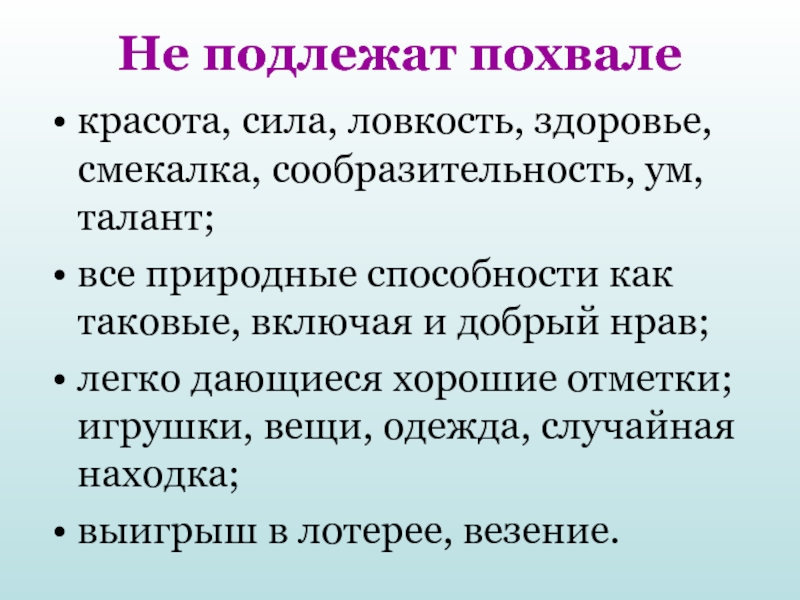 Не подлежат похвале

• красота, сила, ловкость, здоровье, смекалка, сообразительность, ум, талант;

• все природные способности как таковые, включая и добрый нрав;

• легко дающиеся хорошие отметки; игрушки, вещи, одежда, случайная находка;

• выигрыш в лотерее, везение.